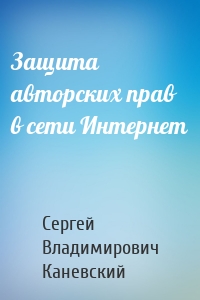 Защита авторских прав в сети Интернет

Сергей Владимирович Каневский